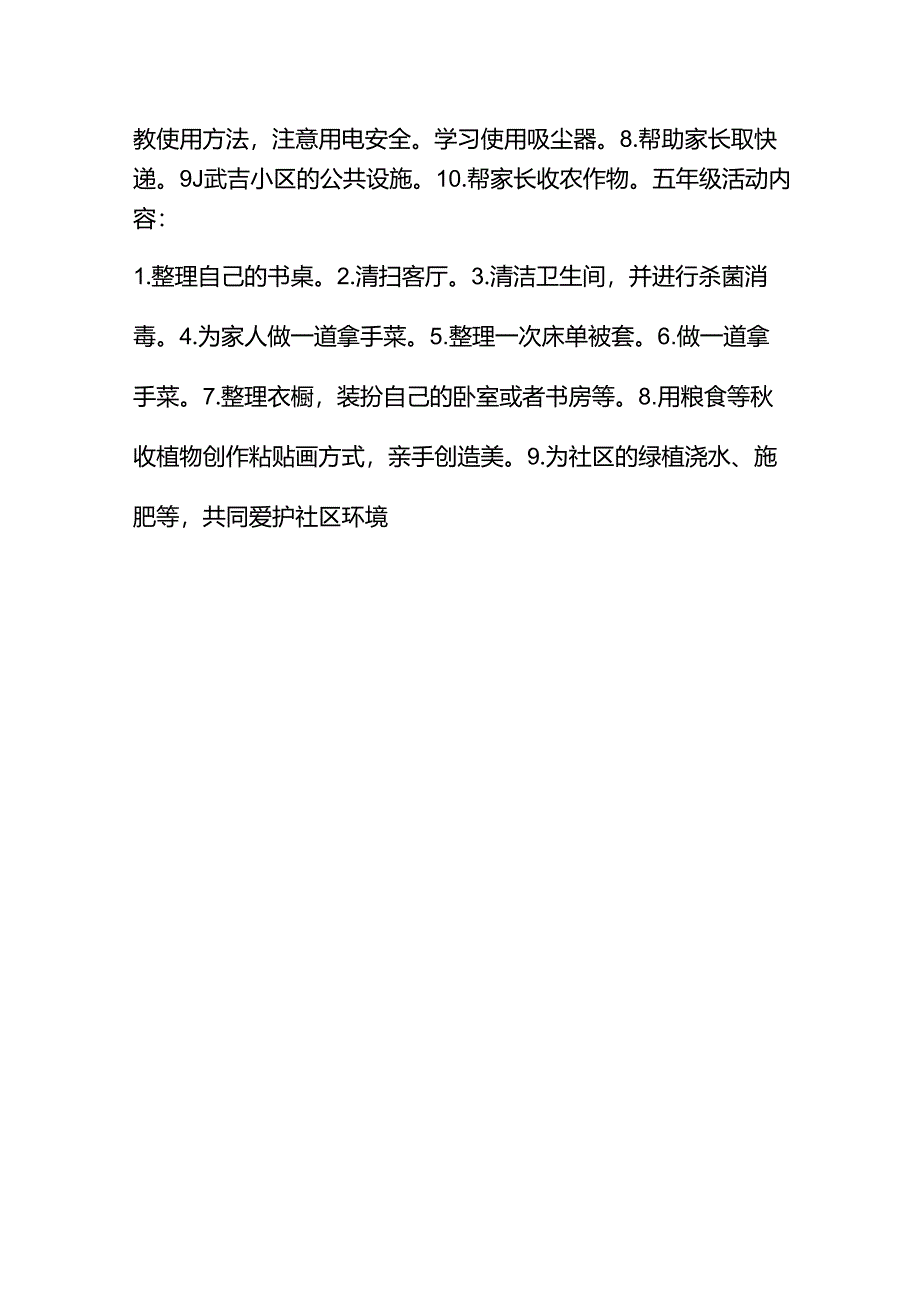 教使用方法，注意用电安全。学习使用吸尘器。8.帮助家长取快递。9J武吉小区的公共设施。10.帮家长收农作物。五年级活动内容：

1.整理自己的书桌。2.清扫客厅。3.清洁卫生间，并进行杀菌消毒。4.为家人做一道拿手菜。5.整理一次床单被套。6.做一道拿手菜。7.整理衣橱，装扮自己的卧室或者书房等。8.用粮食等秋收植物创作粘贴画方式，亲手创造美。9.为社区的绿植浇水、施肥等，共同爱护社区环境